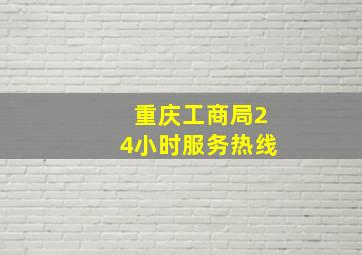 重庆工商局24小时服务热线